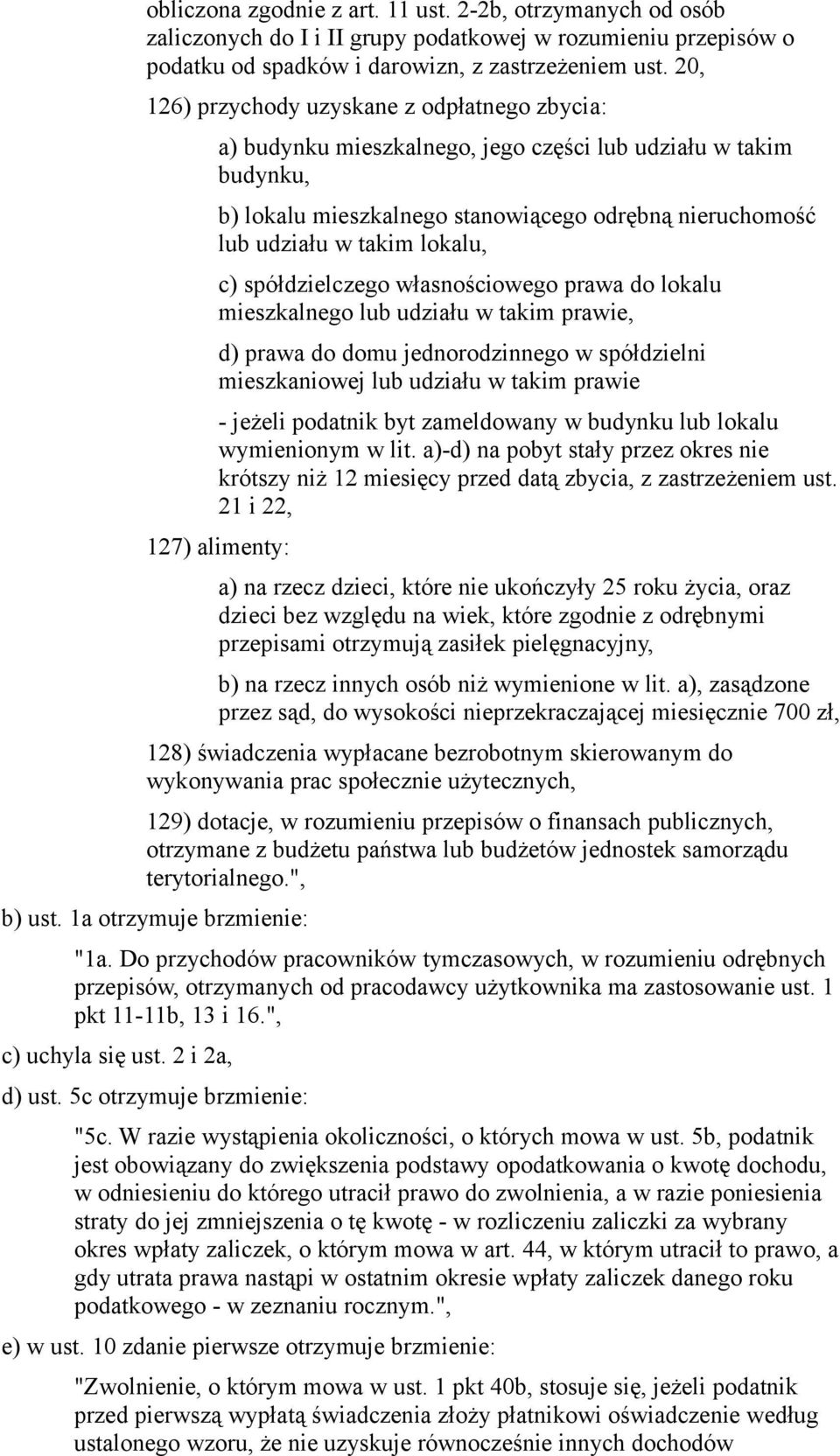 obliczona zgodnie z art. 11 ust. 2-2b, otrzymanych od osób zaliczonych do I i II grupy podatkowej w rozumieniu przepisów o podatku od spadków i darowizn, z zastrzeżeniem ust. 20,

126) przychody uzyskane z odpłatnego zbycia:

a) budynku mieszkalnego, jego części lub udziału w takim budynku,

b) lokalu mieszkalnego stanowiącego odrębną nieruchomość lub udziału w takim lokalu,

c) spółdzielczego własnościowego prawa do lokalu mieszkalnego lub udziału w takim prawie,

d) prawa do domu jednorodzinnego w spółdzielni mieszkaniowej lub udziału w takim prawie

- jeżeli podatnik byt zameldowany w budynku lub lokalu wymienionym w lit. a)-d) na pobyt stały przez okres nie krótszy niż 12 miesięcy przed datą zbycia, z zastrzeżeniem ust. 21 i 22,

127) alimenty:

a) na rzecz dzieci, które nie ukończyły 25 roku życia, oraz dzieci bez względu na wiek, które zgodnie z odrębnymi przepisami otrzymują zasiłek pielęgnacyjny,

b) na rzecz innych osób niż wymienione w lit. a), zasądzone przez sąd, do wysokości nieprzekraczającej miesięcznie 700 zł,

128) świadczenia wypłacane bezrobotnym skierowanym do wykonywania prac społecznie użytecznych,

129) dotacje, w rozumieniu przepisów o finansach publicznych, otrzymane z budżetu państwa lub budżetów jednostek samorządu terytorialnego.",

b) ust. 1a otrzymuje brzmienie:

"1a. Do przychodów pracowników tymczasowych, w rozumieniu odrębnych przepisów, otrzymanych od pracodawcy użytkownika ma zastosowanie ust. 1 pkt 11-11b, 13 i 16.",

c) uchyla się ust. 2 i 2a,

d) ust. 5c otrzymuje brzmienie:

"5c. W razie wystąpienia okoliczności, o których mowa w ust. 5b, podatnik jest obowiązany do zwiększenia podstawy opodatkowania o kwotę dochodu, w odniesieniu do którego utracił prawo do zwolnienia, a w razie poniesienia straty do jej zmniejszenia o tę kwotę - w rozliczeniu zaliczki za wybrany okres wpłaty zaliczek, o którym mowa w art. 44, w którym utracił to prawo, a gdy utrata prawa nastąpi w ostatnim okresie wpłaty zaliczek danego roku podatkowego - w zeznaniu rocznym.",

e) w ust. 10 zdanie pierwsze otrzymuje brzmienie:

"Zwolnienie, o którym mowa w ust. 1 pkt 40b, stosuje się, jeżeli podatnik przed pierwszą wypłatą świadczenia złoży płatnikowi oświadczenie według ustalonego wzoru, że nie uzyskuje równocześnie innych dochodów